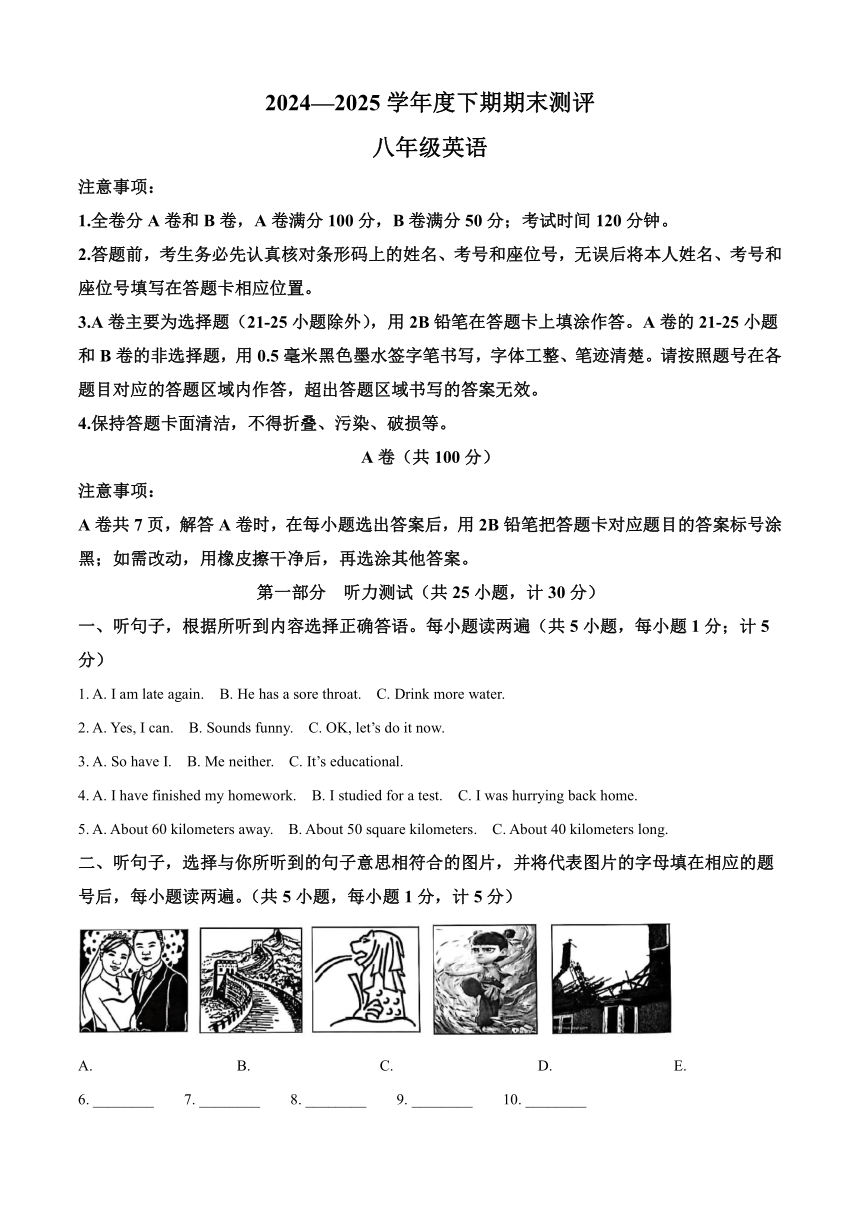 2024—2025 学年度下期期末测评

八年级英语

注意事项：

1.全卷分 A 卷和 B 卷，A 卷满分 100 分，B 卷满分 50 分；考试时间 120 分钟。

2.答题前，考生务必先认真核对条形码上的姓名、考号和座位号，无误后将本人姓名、考号和座位号填写在答题卡相应位置。

3.A 卷主要为选择题（21-25 小题除外），用 2B 铅笔在答题卡上填涂作答。A 卷的 21-25 小题和 B 卷的非选择题，用 0.5 毫米黑色墨水签字笔书写，字体工整、笔迹清楚。请按照题号在各题目对应的答题区域内作答，超出答题区域书写的答案无效。

4.保持答题卡面清洁，不得折叠、污染、破损等。

A 卷（共 100 分）

注意事项：

A 卷共 7 页，解答 A 卷时，在每小题选出答案后，用 2B 铅笔把答题卡对应题目的答案标号涂黑；如需改动，用橡皮擦干净后，再选涂其他答案。

第一部分 听力测试（共 25 小题，计 30 分）

一、听句子，根据所听到内容选择正确答语。每小题读两遍（共 5 小题，每小题 1 分；计 5 分）

1. A. I am late again. B. He has a sore throat. C. Drink more water.

2. A. Yes, I can. B. Sounds funny. C. OK, let’s do it now.

3. A. So have I. B. Me neither. C. It’s educational.

4. A. I have finished my homework. B. I studied for a test. C. I was hurrying back home.

5. A. About 60 kilometers away. B. About 50 square kilometers. C. About 40 kilometers long.

二、听句子，选择与你所听到的句子意思相符合的图片，并将代表图片的字母填在相应的题号后，每小题读两遍。（共 5 小题，每小题 1 分，计 5 分）

A. B. C. D. E.

6. ________ 7. ________ 8. ________ 9. ________ 10. ________